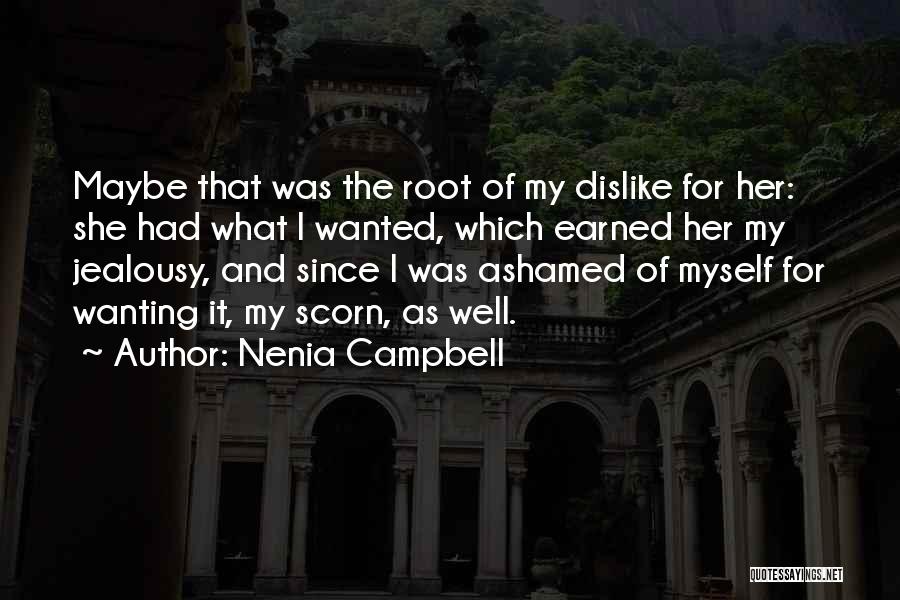 Maybe that was the root of my dislike for her: she had what I wanted, which earned her my jealousy, and since I was ashamed of myself for wanting it, my scorn, as well.

~ Author: Nenia Campbell

QUOTESSAYINGS.NET